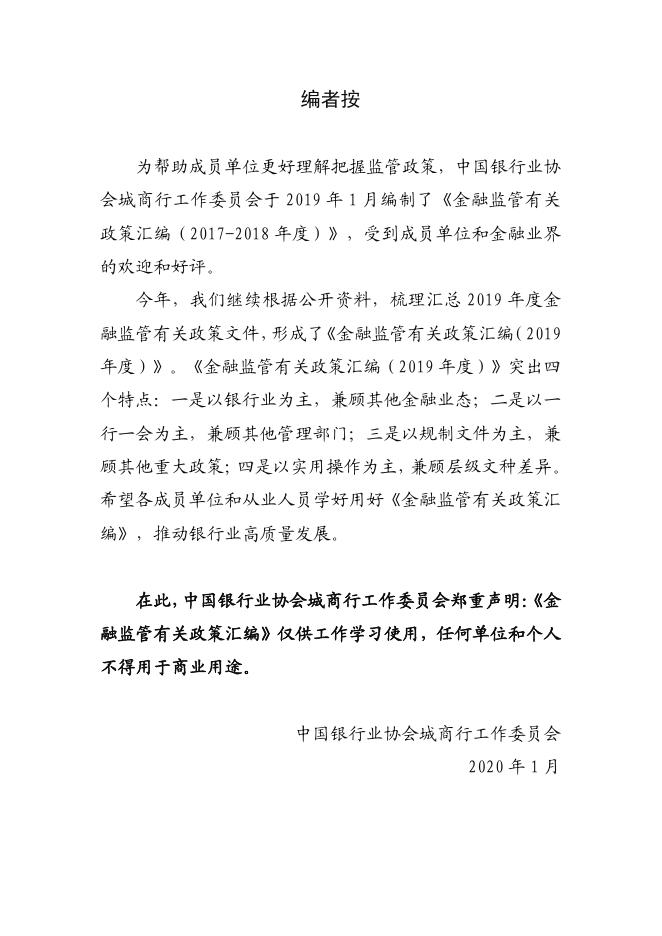 编者按

为帮助成员单位更好理解把握监管政策，中国银行业协会城商行工作委员会于 2019 年 1 月编制了《金融监管有关政策汇编（2017-2018 年度）》，受到成员单位和金融业界的欢迎和好评。

今年，我们继续根据公开资料，梳理汇总 2019 年度金融监管有关政策文件，形成了《金融监管有关政策汇编（2019 年度）》。《金融监管有关政策汇编（2019 年度）》突出四个特点：一是以银行业为主，兼顾其他金融业态；二是以一行一会为主，兼顾其他管理部门；三是以规制文件为主，兼顾其他重大政策；四是以实用操作为主，兼顾层级文种差异。希望各成员单位和从业人员学好用好《金融监管有关政策汇编》，推动银行业高质量发展。

在此，中国银行业协会城商行工作委员会郑重声明：《金融监管有关政策汇编》仅供工作学习使用，任何单位和个人不得用于商业用途。

中国银行业协会城商行工作委员会
2020 年 1 月